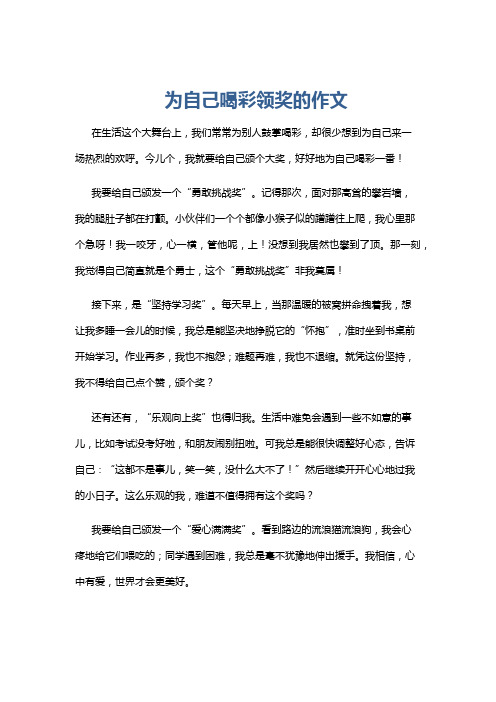 为自己喝彩领奖的作文

在生活这个大舞台上，我们常常为别人鼓掌喝彩，却很少想到为自己来一场热烈的欢呼。今儿个，我就要给自己颁个大奖，好好地为自己喝彩一番！

我要给自己颁发一个“勇敢挑战奖”。记得那次，面对那高耸的攀岩墙，我的腿肚子都在打颤。小伙伴们一个个都像小猴子似的蹭蹭往上爬，我心里那个急呀！我一咬牙，心一横，管他呢，上！没想到我居然也攀到了顶。那一刻，我觉得自己简直就是个勇士，这个“勇敢挑战奖”非我莫属！

接下来，是“坚持学习奖”。每天早上，当那温暖的被窝拼命拽着我，想让我多睡一会儿的时候，我总是能坚决地挣脱它的“怀抱”，准时坐到书桌前开始学习。作业再多，我也不抱怨；难题再难，我也不退缩。就凭这份坚持，我不得给自己点个赞，颁个奖？

还有还有，“乐观向上奖”也得归我。生活中难免会遇到一些不如意的事儿，比如考试没考好啦，和朋友闹别扭啦。可我总是能很快调整好心态，告诉自己：“这都不是事儿，笑一笑，没什么大不了！”然后继续开开心心地过我的小日子。这么乐观的我，难道不值得拥有这个奖吗？

我要给自己颁发一个“爱心满满奖”。看到路边的流浪猫流浪狗，我会心疼地给它们喂吃的；同学遇到困难，我总是毫不犹豫地伸出援手。我相信，心中有爱，世界才会更美好。